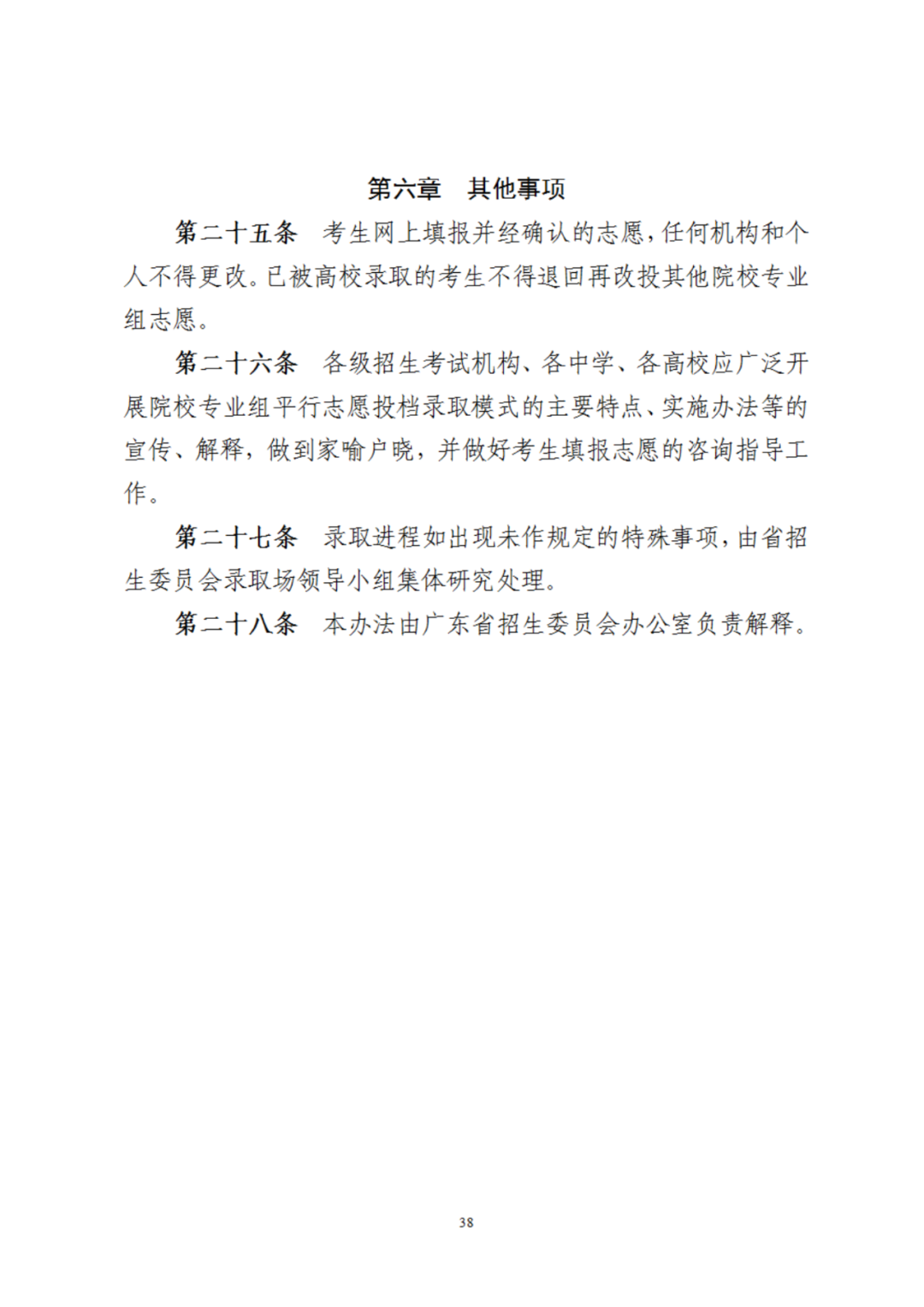 第六章　其他事项

第二十五条　考生网上填报并经确认的志愿，任何机构和个人不得更改。已被高校录取的考生不得退回再改投其他院校专业组志愿。

第二十六条　各级招生考试机构、各中学、各高校应广泛开展院校专业组平行志愿投档录取模式的主要特点、实施办法等的宣传、解释，做到家喻户晓，并做好考生填报志愿的咨询指导工作。

第二十七条　录取进程如出现未作规定的特殊事项，由省招生委员会录取场领导小组集体研究处理。

第二十八条　本办法由广东省招生委员会办公室负责解释。

38